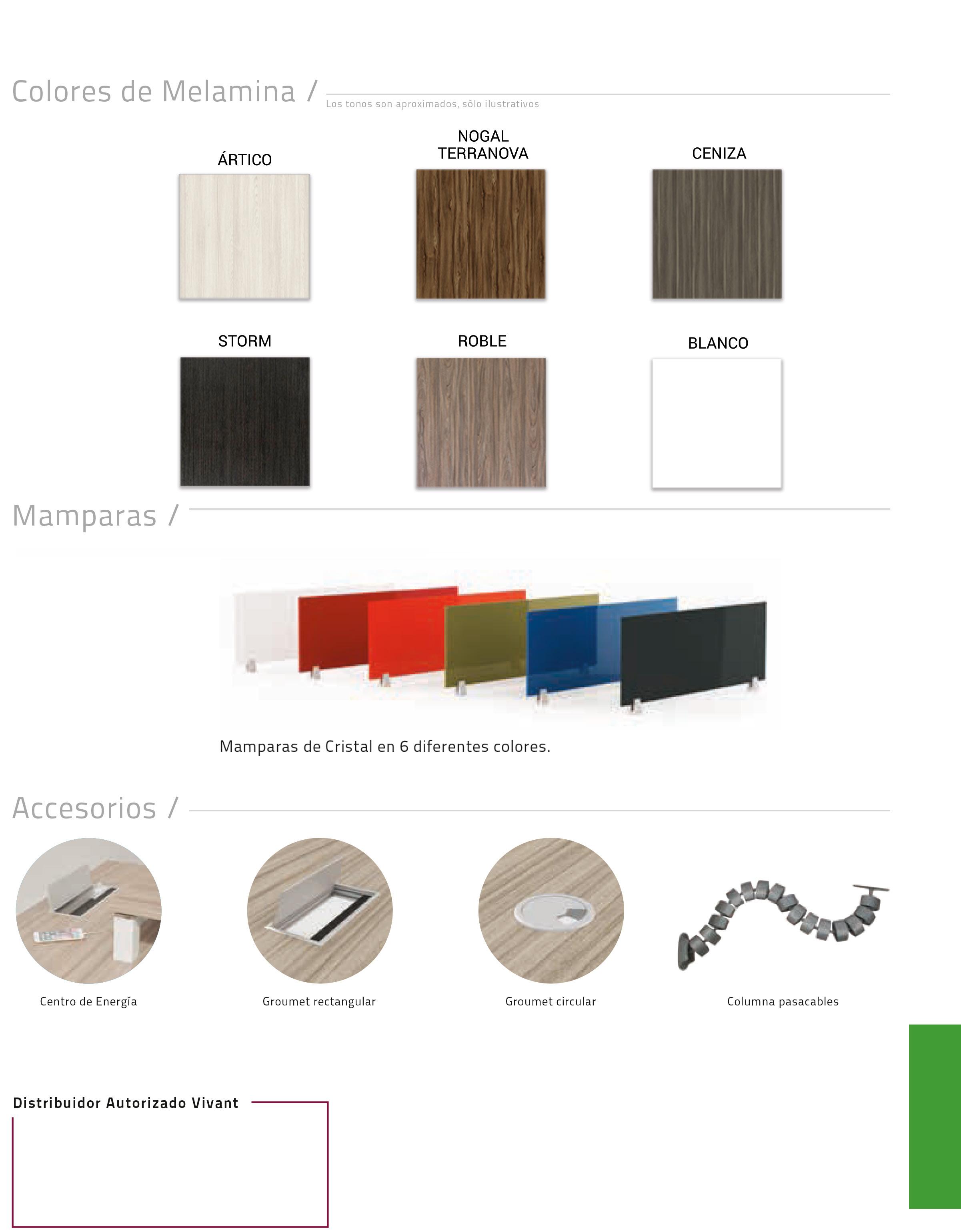 Colores de Melamina /

Los tonos son aproximados, sólo ilustrativos

ÁRTICO

NOGAL
TERRANOVA

CENIZA

STORM

ROBLE

BLANCO

Mamparas /

Mamparas de Cristal en 6 diferentes colores.

Accesorios /

Centro de Energía

Groumet rectangular

Groumet circular

Columna pasacables

Distribuidor Autorizado Vivant